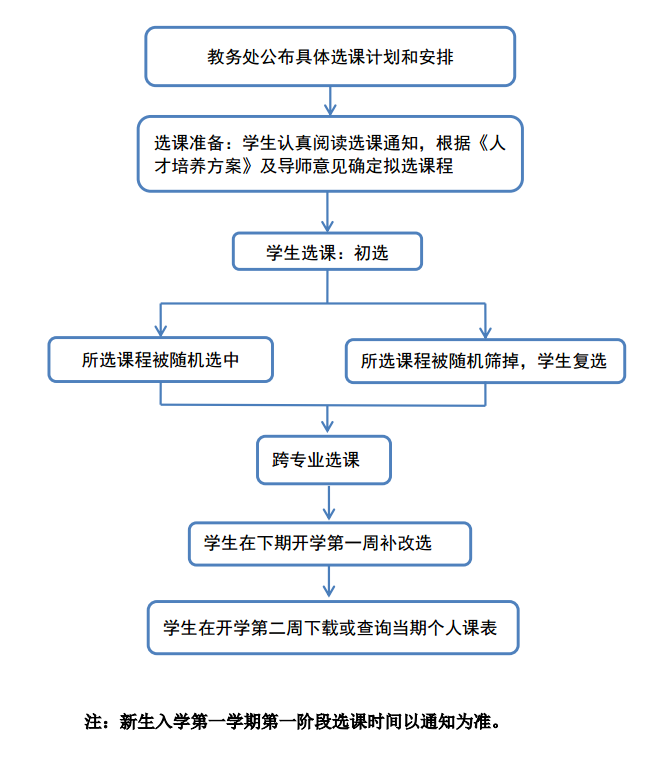 教务处公布具体选课计划和安排

选课准备：学生认真阅读选课通知，根据《人才培养方案》及导师意见确定拟选课程

学生选课：初选

所选课程被随机选中

所选课程被随机筛掉，学生复选

跨专业选课

学生在下期开学第一周补改选

学生在开学第二周下载或查询当期个人课表

注：新生入学第一学期第一阶段选课时间以通知为准。